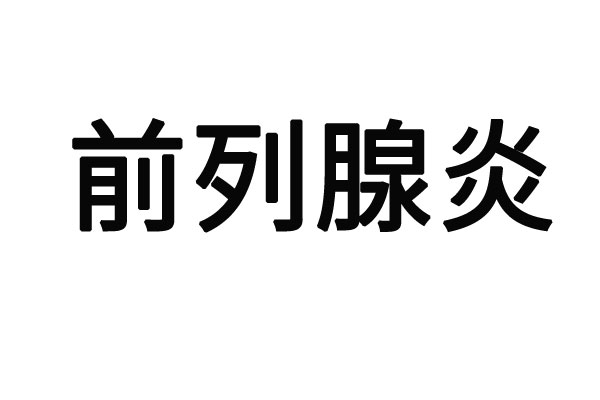 前列腺炎